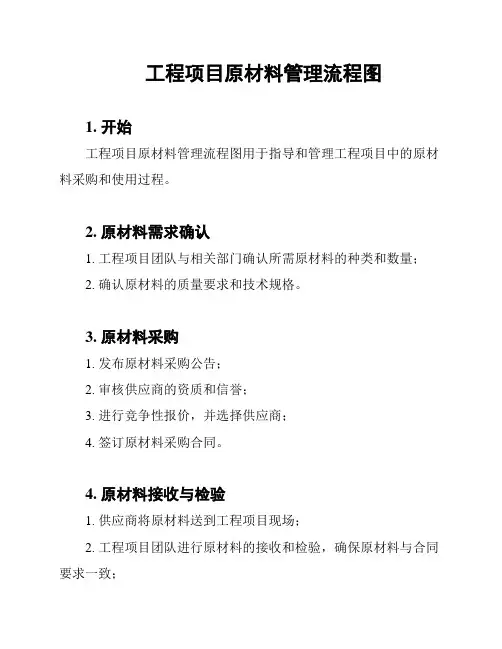 工程项目原材料管理流程图

1. 开始

工程项目原材料管理流程图用于指导和管理工程项目中的原材料采购和使用过程。

2. 原材料需求确认

1. 工程项目团队与相关部门确认所需原材料的种类和数量；

2. 确认原材料的质量要求和技术规格。

3. 原材料采购

1. 发布原材料采购公告；

2. 审核供应商的资质和信誉；

3. 进行竞争性报价，并选择供应商；

4. 签订原材料采购合同。

4. 原材料接收与检验

1. 供应商将原材料送到工程项目现场；

2. 工程项目团队进行原材料的接收和检验，确保原材料与合同要求一致；